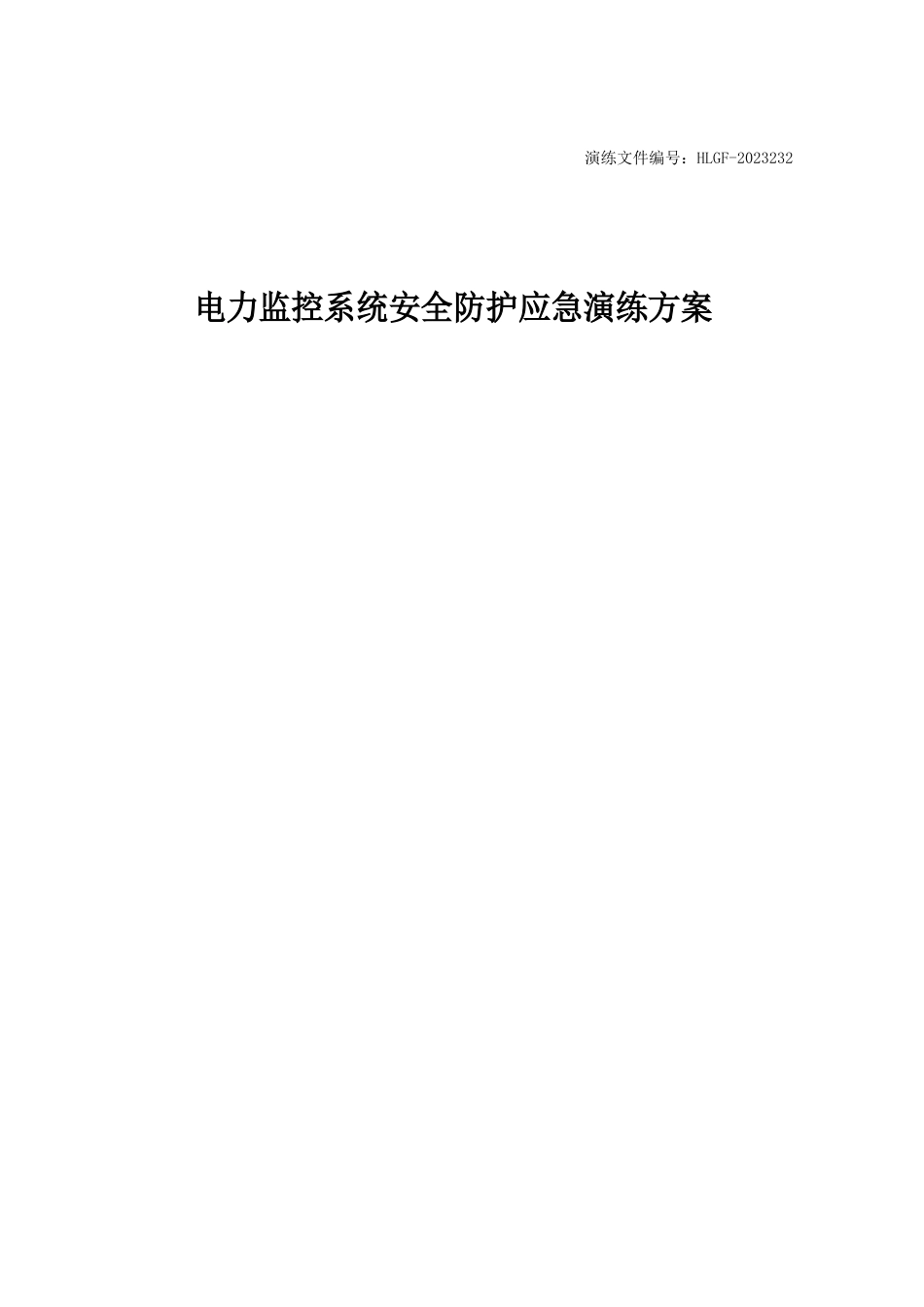 演练文件编号：HLGF-2023232

电力监控系统安全防护应急演练方案